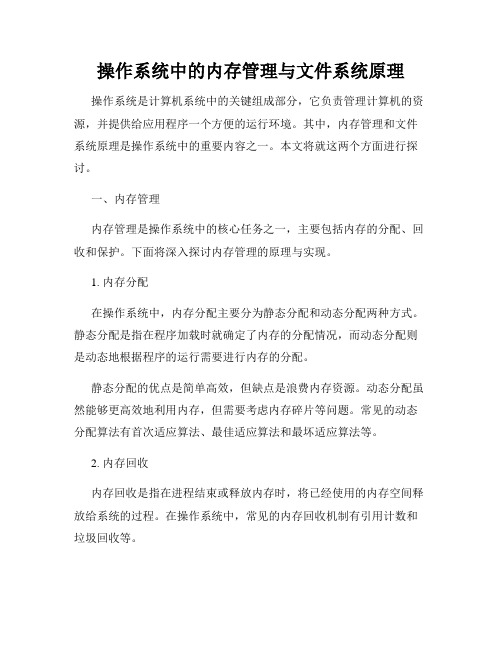 操作系统中的内存管理与文件系统原理

操作系统是计算机系统中的关键组成部分，它负责管理计算机的资源，并提供给应用程序一个方便的运行环境。其中，内存管理和文件系统原理是操作系统中的重要内容之一。本文将就这两个方面进行探讨。

一、内存管理

内存管理是操作系统中的核心任务之一，主要包括内存的分配、回收和保护。下面将深入探讨内存管理的原理与实现。

1. 内存分配

在操作系统中，内存分配主要分为静态分配和动态分配两种方式。静态分配是指在程序加载时就确定了内存的分配情况，而动态分配则是动态地根据程序的运行需要进行内存的分配。

静态分配的优点是简单高效，但缺点是浪费内存资源。动态分配虽然能够更高效地利用内存，但需要考虑内存碎片等问题。常见的动态分配算法有首次适应算法、最佳适应算法和最坏适应算法等。

2. 内存回收

内存回收是指在进程结束或释放内存时，将已经使用的内存空间释放给系统的过程。在操作系统中，常见的内存回收机制有引用计数和垃圾回收等。